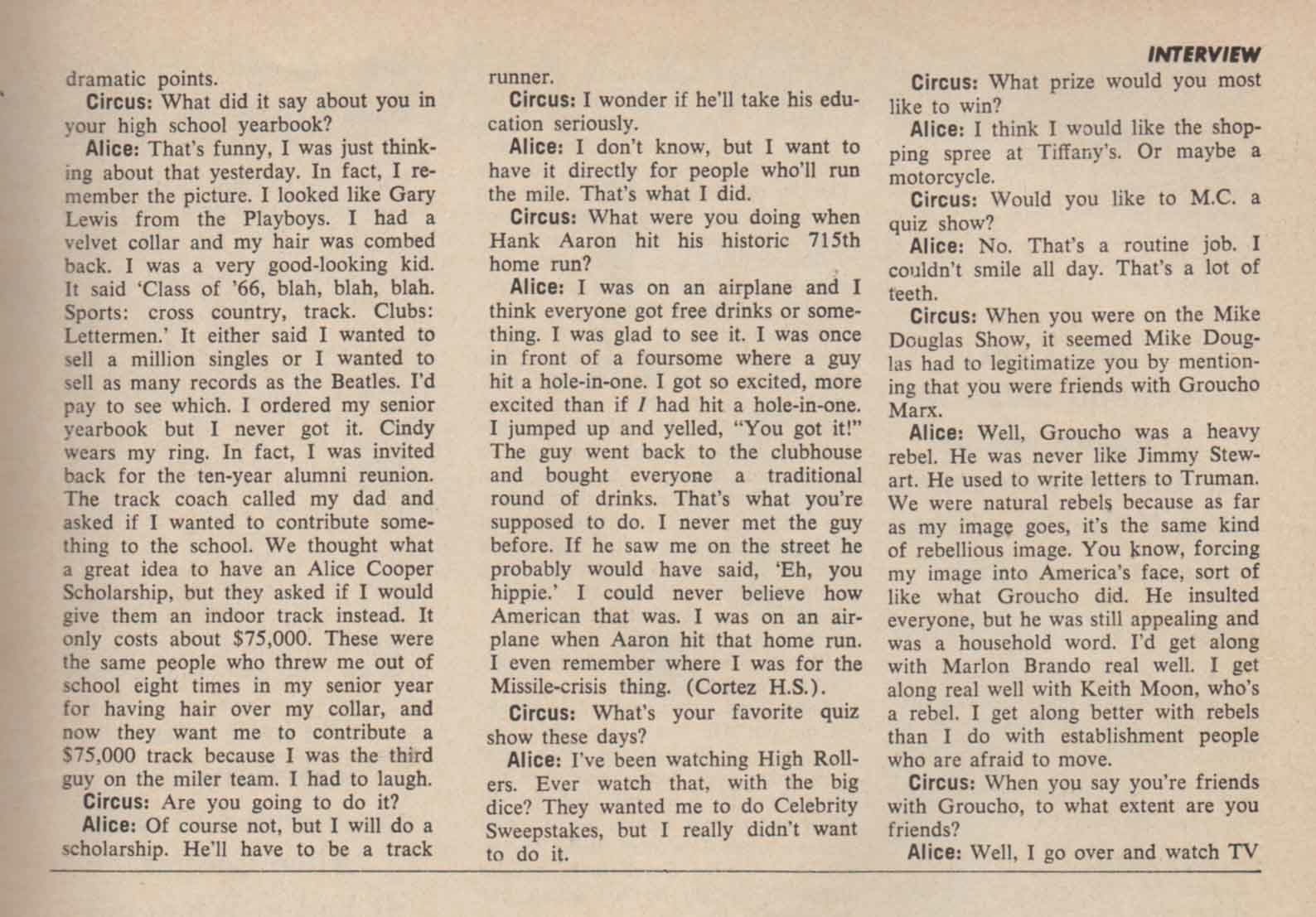 INTERVIEW

dramatic points.

Circus: What did it say about you in your high school yearbook?

Alice: That's funny, I was just thinking about that yesterday. In fact, I remember the picture. I looked like Gary Lewis from the Playboys. I had a velvet collar and my hair was combed back. I was a very good-looking kid. It said 'Class of '66, blah, blah, blah. Sports: cross country, track. Clubs: Lettermen.' It either said I wanted to sell a million singles or I wanted to sell as many records as the Beatles. I'd pay to see which. I ordered my senior yearbook but I never got it. Cindy wears my ring. In fact, I was invited back for the ten-year alumni reunion. The track coach called my dad and asked if I wanted to contribute something to the school. We thought what a great idea to have an Alice Cooper Scholarship, but they asked if I would give them an indoor track instead. It only costs about $75,000. These were the same people who threw me out of school eight times in my senior year for having hair over my collar, and now they want me to contribute a $75,000 track because I was the third guy on the miler team. I had to laugh.

Circus: Are you going to do it?

Alice: Of course not, but I will do a scholarship. He'll have to be a track runner.

Circus: I wonder if he'll take his education seriously.

Alice: I don't know, but I want to have it directly for people who'll run the mile. That's what I did.

Circus: What were you doing when Hank Aaron hit his historic 715th home run?

Alice: I was on an airplane and I think everyone got free drinks or something. I was glad to see it. I was once in front of a foursome where a guy hit a hole-in-one. I got so excited, more excited than if I had hit a hole-in-one. I jumped up and yelled, "You got it!" The guy went back to the clubhouse and bought everyone a traditional round of drinks. That's what you're supposed to do. I never met the guy before. If he saw me on the street he probably would have said, 'Eh, you hippie.' I could never believe how American that was. I was on an airplane when Aaron hit that home run. I even remember where I was for the Missile-crisis thing. (Cortez H.S.).

Circus: What's your favorite quiz show these days?

Alice: I've been watching High Rollers. Ever watch that, with the big dice? They wanted me to do Celebrity Sweepstakes, but I really didn't want to do it.

Circus: What prize would you most like to win?

Alice: I think I would like the shopping spree at Tiffany's. Or maybe a motorcycle.

Circus: Would you like to M.C. a quiz show?

Alice: No. That's a routine job. I couldn't smile all day. That's a lot of teeth.

Circus: When you were on the Mike Douglas Show, it seemed Mike Douglas had to legitimatize you by mentioning that you were friends with Groucho Marx.

Alice: Well, Groucho was a heavy rebel. He was never like Jimmy Stewart. He used to write letters to Truman. We were natural rebels because as far as my image goes, it's the same kind of rebellious image. You know, forcing my image into America's face, sort of like what Groucho did. He insulted everyone, but he was still appealing and was a household word. I'd get along with Marlon Brando real well. I get along real well with Keith Moon, who's a rebel. I get along better with rebels than I do with establishment people who are afraid to move.

Circus: When you say you're friends with Groucho, to what extent are you friends?

Alice: Well, I go over and watch TV